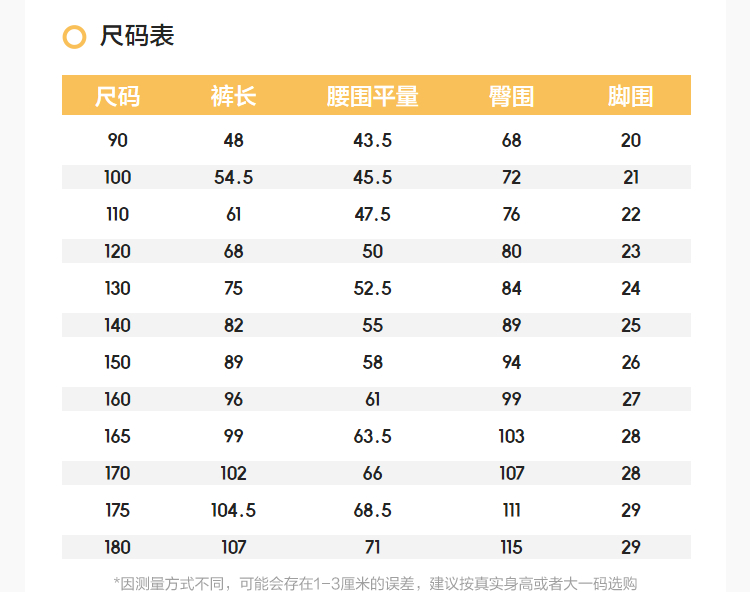 尺码表

| 尺码 | 裤长 | 腰围平量 | 臀围 | 脚围 |
|---|---|---|---|---|
| 90 | 48 | 43.5 | 68 | 20 |
| 100 | 54.5 | 45.5 | 72 | 21 |
| 110 | 61 | 47.5 | 76 | 22 |
| 120 | 68 | 50 | 80 | 23 |
| 130 | 75 | 52.5 | 84 | 24 |
| 140 | 82 | 55 | 89 | 25 |
| 150 | 89 | 58 | 94 | 26 |
| 160 | 96 | 61 | 99 | 27 |
| 165 | 99 | 63.5 | 103 | 28 |
| 170 | 102 | 66 | 107 | 28 |
| 175 | 104.5 | 68.5 | 111 | 29 |
| 180 | 107 | 71 | 115 | 29 |

*因测量方式不同，可能会存在1-3厘米的误差，建议按真实身高或者大一码选购